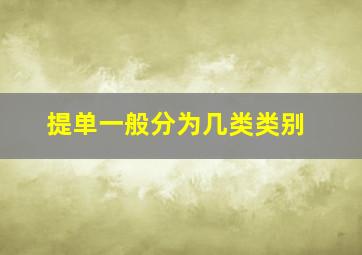 提单一般分为几类类别